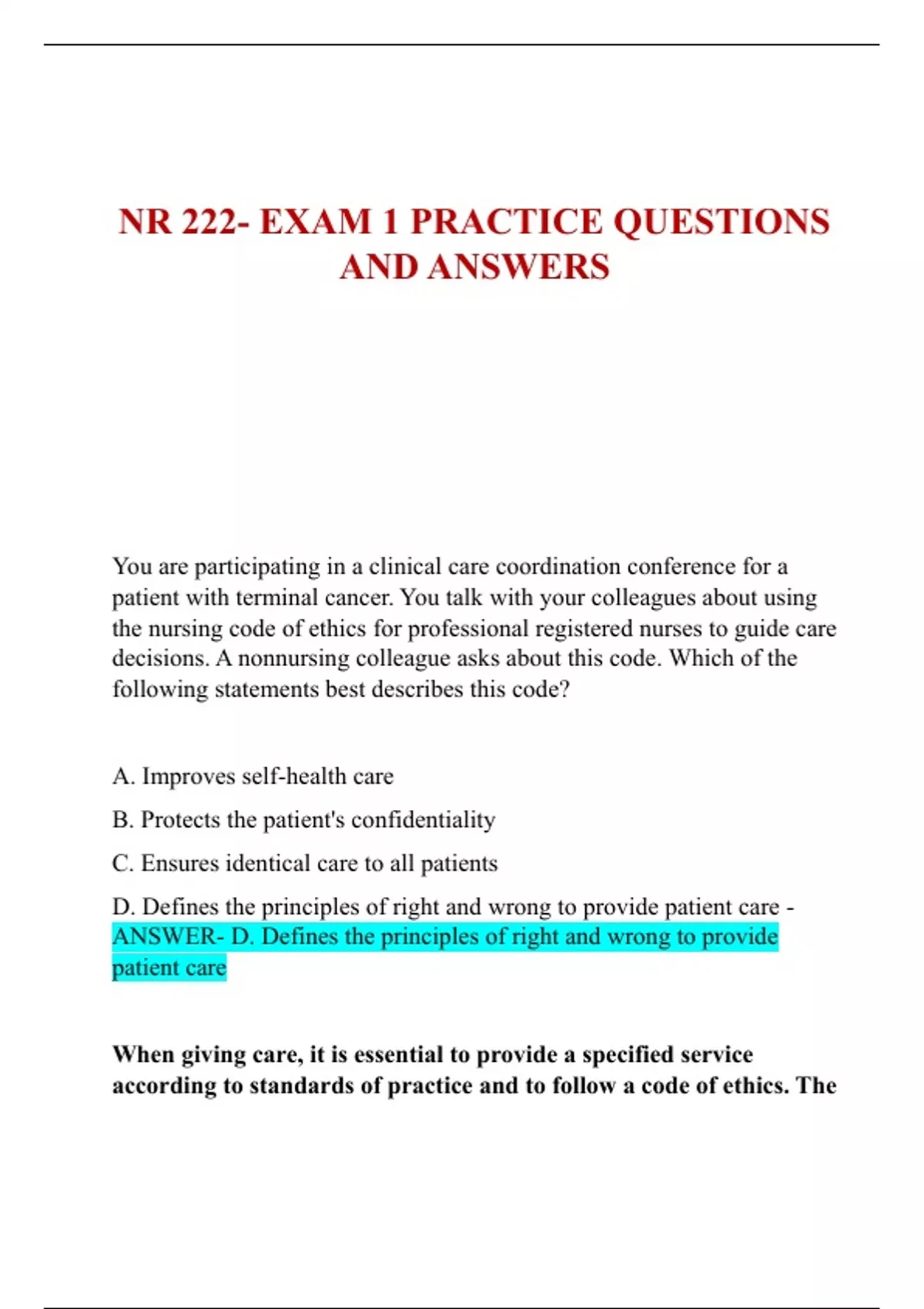 NR 222- EXAM 1 PRACTICE QUESTIONS AND ANSWERS

You are participating in a clinical care coordination conference for a patient with terminal cancer. You talk with your colleagues about using the nursing code of ethics for professional registered nurses to guide care decisions. A nonnursing colleague asks about this code. Which of the following statements best describes this code?

A. Improves self-health care

B. Protects the patient's confidentiality

C. Ensures identical care to all patients

D. Defines the principles of right and wrong to provide patient care - ANSWER- D. Defines the principles of right and wrong to provide patient care

When giving care, it is essential to provide a specified service according to standards of practice and to follow a code of ethics. The